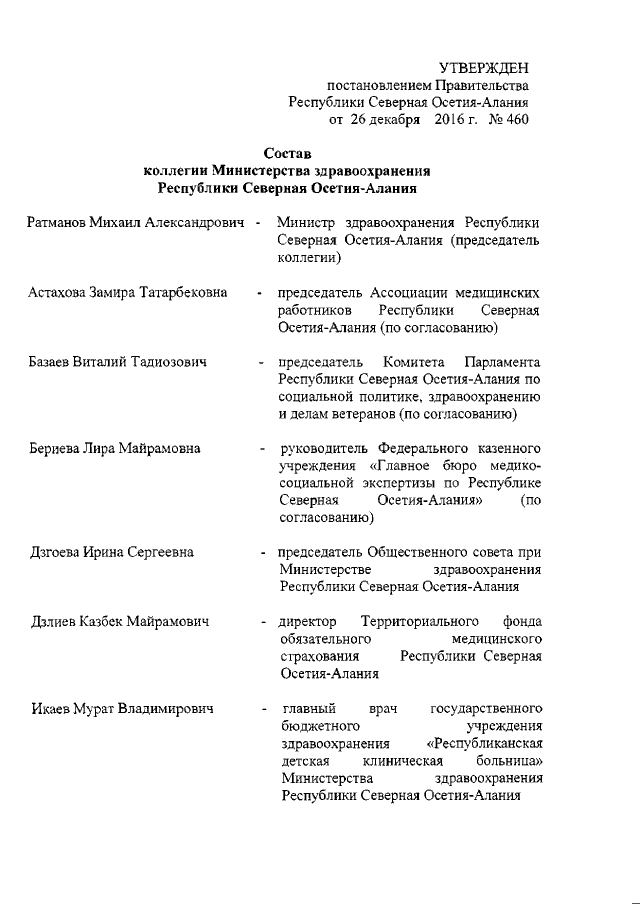 УТВЕРЖДЕН
постановлением Правительства
Республики Северная Осетия-Алания
от 26 декабря 2016 г. № 460

Состав
коллегии Министерства здравоохранения
Республики Северная Осетия-Алания

Ратманов Михаил Александрович - Министр здравоохранения Республики Северная Осетия-Алания (председатель коллегии)

Астахова Замира Татарбековна - председатель Ассоциации медицинских работников Республики Северная Осетия-Алания (по согласованию)

Базаев Виталий Тадиозович - председатель Комитета Парламента Республики Северная Осетия-Алания по социальной политике, здравоохранению и делам ветеранов (по согласованию)

Бериева Лира Майрамовна - руководитель Федерального казенного учреждения «Главное бюро медико-социальной экспертизы по Республике Северная Осетия-Алания» (по согласованию)

Дзгоева Ирина Сергеевна - председатель Общественного совета при Министерстве здравоохранения Республики Северная Осетия-Алания

Дзлиев Казбек Майрамович - директор Территориального фонда обязательного медицинского страхования Республики Северная Осетия-Алания

Икаев Мурат Владимирович - главный врач государственного бюджетного учреждения здравоохранения «Республиканская детская клиническая больница» Министерства здравоохранения Республики Северная Осетия-Алания